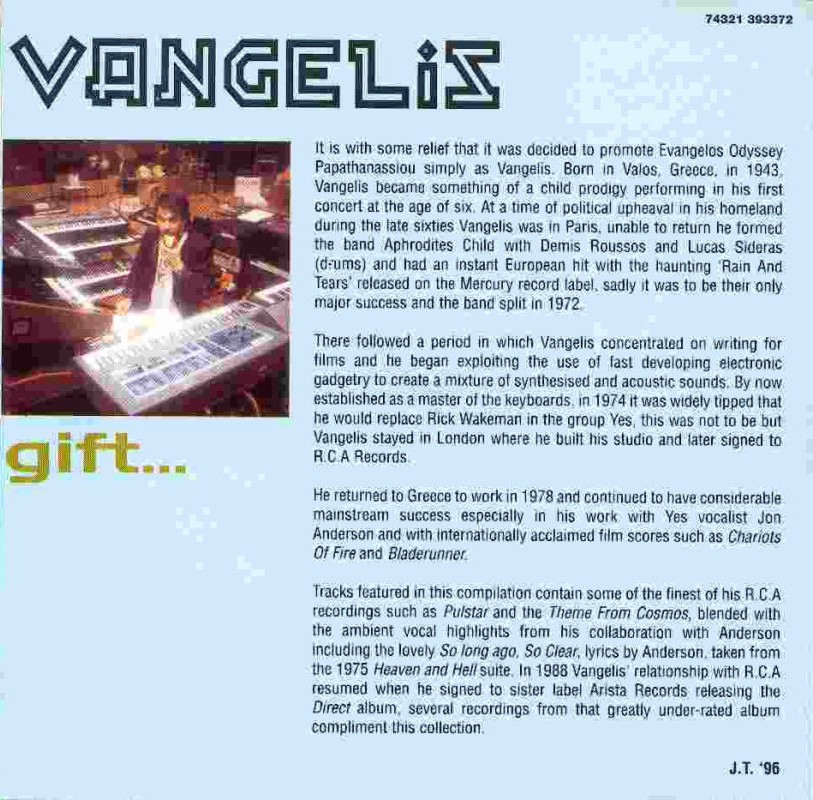 74321 393372

VANGELIS

gift...

It is with some relief that it was decided to promote Evangelos Odyssey Papathanassiou simply as Vangelis. Born in Valos, Greece, in 1943, Vangelis became something of a child prodigy performing in his first concert at the age of six. At a time of political upheaval in his homeland during the late sixties Vangelis was in Paris, unable to return he formed the band Aphrodites Child with Demis Roussos and Lucas Sideras (drums) and had an instant European hit with the haunting 'Rain And Tears' released on the Mercury record label, sadly it was to be their only major success and the band split in 1972.

There followed a period in which Vangelis concentrated on writing for films and he began exploiting the use of fast developing electronic gadgetry to create a mixture of synthesised and acoustic sounds. By now established as a master of the keyboards, in 1974 it was widely tipped that he would replace Rick Wakeman in the group Yes, this was not to be but Vangelis stayed in London where he built his studio and later signed to R.C.A Records.

He returned to Greece to work in 1978 and continued to have considerable mainstream success especially in his work with Yes vocalist Jon Anderson and with internationally acclaimed film scores such as Chariots Of Fire and Bladerunner.

Tracks featured in this compilation contain some of the finest of his R.C.A recordings such as Pulstar and the Theme From Cosmos, blended with the ambient vocal highlights from his collaboration with Anderson including the lovely So long ago, So Clear, lyrics by Anderson, taken from the 1975 Heaven and Hell suite. In 1988 Vangelis' relationship with R.C.A resumed when he signed to sister label Arista Records releasing the Direct album, several recordings from that greatly under-rated album compliment this collection.

J.T. '96